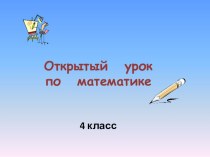 Открытый урок по математике

4 класс